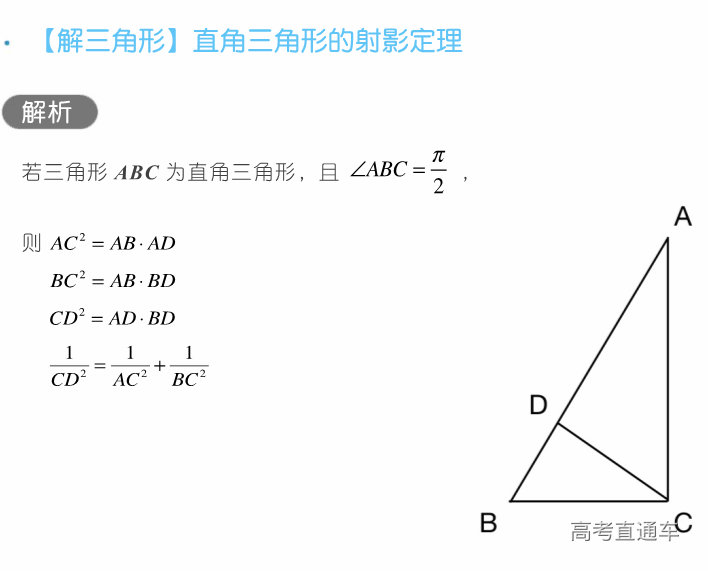 · 【解三角形】直角三角形的射影定理

解析

若三角形 $ABC$ 为直角三角形，且 $\angle ABC = \frac{\pi}{2}$ ，

则 $AC^2 = AB \cdot AD$

$BC^2 = AB \cdot BD$

$CD^2 = AD \cdot BD$

$\frac{1}{CD^2} = \frac{1}{AC^2} + \frac{1}{BC^2}$

A

D

B

C

高考直通车